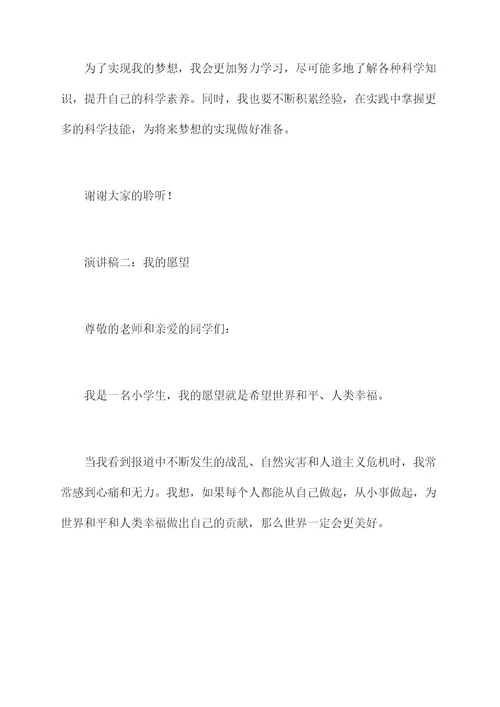 为了实现我的梦想，我会更加努力学习，尽可能多地了解各种科学知识，提升自己的科学素养。同时，我也要不断积累经验，在实践中掌握更多的科学技能，为将来梦想的实现做好准备。

谢谢大家的聆听！

演讲稿二：我的愿望

尊敬的老师和亲爱的同学们：

我是一名小学生，我的愿望就是希望世界和平、人类幸福。

当我看到报道中不断发生的战乱、自然灾害和人道主义危机时，我常常感到心痛和无力。我想，如果每个人都能从自己做起，从小事做起，为世界和平和人类幸福做出自己的贡献，那么世界一定会更美好。